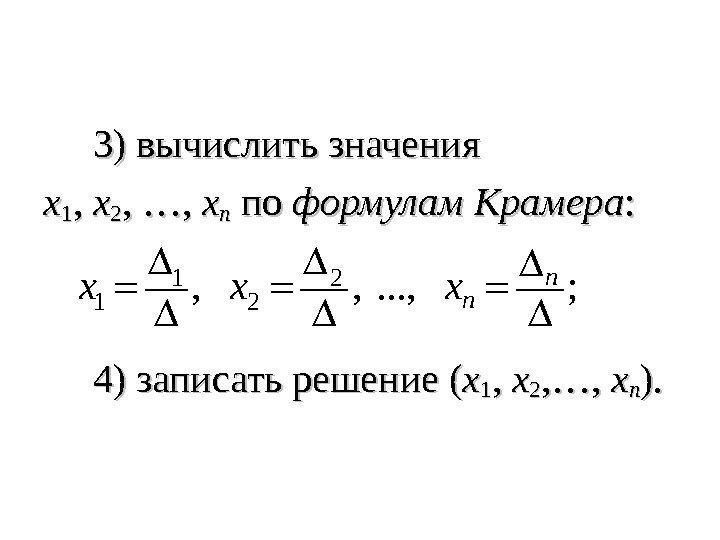 3) вычислить значения

$x_1, x_2, \ldots, x_n$ по формулам Крамера:

$x_1 = \frac{\Delta_1}{\Delta}, \quad x_2 = \frac{\Delta_2}{\Delta}, \ ..., \quad x_n = \frac{\Delta_n}{\Delta};$

4) записать решение $(x_1, x_2, \ldots, x_n)$.